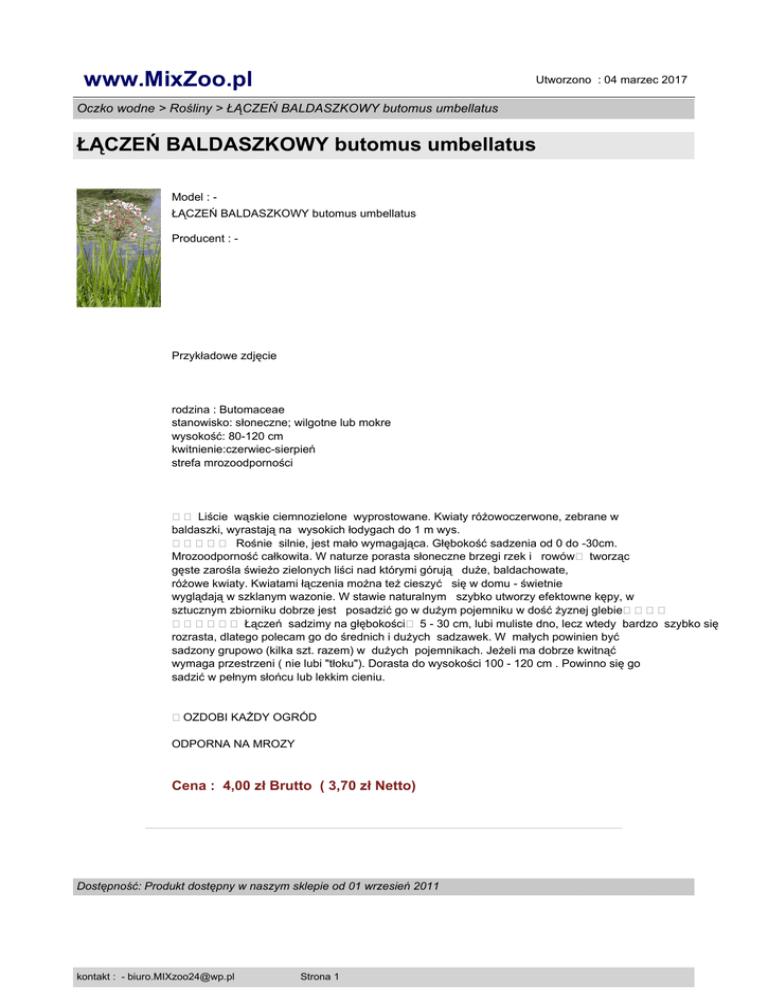 www.MixZoo.pl

Utworzono : 04 marzec 2017

Oczko wodne > Rośliny > ŁĄCZEŃ BALDASZKOWY butomus umbellatus

ŁĄCZEŃ BALDASZKOWY butomus umbellatus

Model : -
ŁĄCZEŃ BALDASZKOWY butomus umbellatus

Producent : -

Przykładowe zdjęcie

rodzina : Butomaceae
stanowisko: słoneczne; wilgotne lub mokre
wysokość: 80-120 cm
kwitnienie:czerwiec-sierpień
strefa mrozoodporności

□ □ Liście wąskie ciemnozielone wyprostowane. Kwiaty różowoczerwone, zebrane w baldaszki, wyrastają na wysokich łodygach do 1 m wys.
□ □ □ □ □ Rośnie silnie, jest mało wymagająca. Głębokość sadzenia od 0 do -30cm. Mrozoodporność całkowita. W naturze porasta słoneczne brzegi rzek i rowów□ tworząc gęste zarośla świeżo zielonych liści nad którymi górują duże, baldachowate, różowe kwiaty. Kwiatami łączenia można też cieszyć się w domu - świetnie wyglądają w szklanym wazonie. W stawie naturalnym szybko utworzy efektowne kępy, w sztucznym zbiorniku dobrze jest posadzić go w dużym pojemniku w dość żyznej glebie□ □ □ □
□ □ □ □ □ □ Łączeń sadzimy na głębokości□ 5 - 30 cm, lubi muliste dno, lecz wtedy bardzo szybko się rozrasta, dlatego polecam go do średnich i dużych sadzawek. W małych powinien być sadzony grupowo (kilka szt. razem) w dużych pojemnikach. Jeżeli ma dobrze kwitnąć wymaga przestrzeni ( nie lubi "tłoku"). Dorasta do wysokości 100 - 120 cm . Powinno się go sadzić w pełnym słońcu lub lekkim cieniu.

□ OZDOBI KAŻDY OGRÓD

ODPORNA NA MROZY

Cena : 4,00 zł Brutto ( 3,70 zł Netto)

Dostępność: Produkt dostępny w naszym sklepie od 01 wrzesień 2011

kontakt : - biuro.MIXzoo24@wp.pl

Strona 1